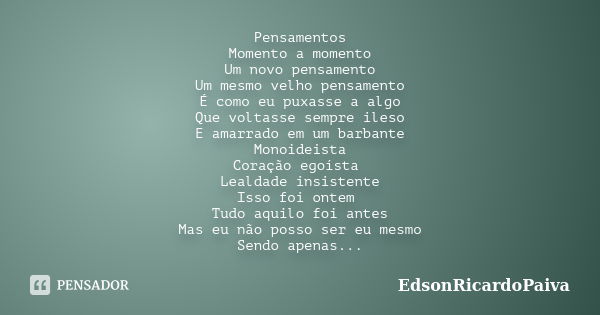 Pensamentos
Momento a momento
Um novo pensamento
Um mesmo velho pensamento
É como eu puxasse a algo
Que voltasse sempre ileso
E amarrado em um barbante
Monoideista
Coração egoísta
Lealdade insistente
Isso foi ontem
Tudo aquilo foi antes
Mas eu não posso ser eu mesmo
Sendo apenas...

PENSADOR

EdsonRicardoPaiva